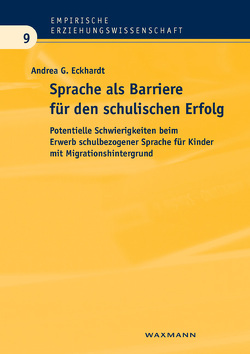 EMPIRISCHE
ERZIEHUNGSWISSENSCHAFT

9

Andrea G. Eckhardt

Sprache als Barriere für den schulischen Erfolg

Potentielle Schwierigkeiten beim Erwerb schulbezogener Sprache für Kinder mit Migrationshintergrund

WAXMANN